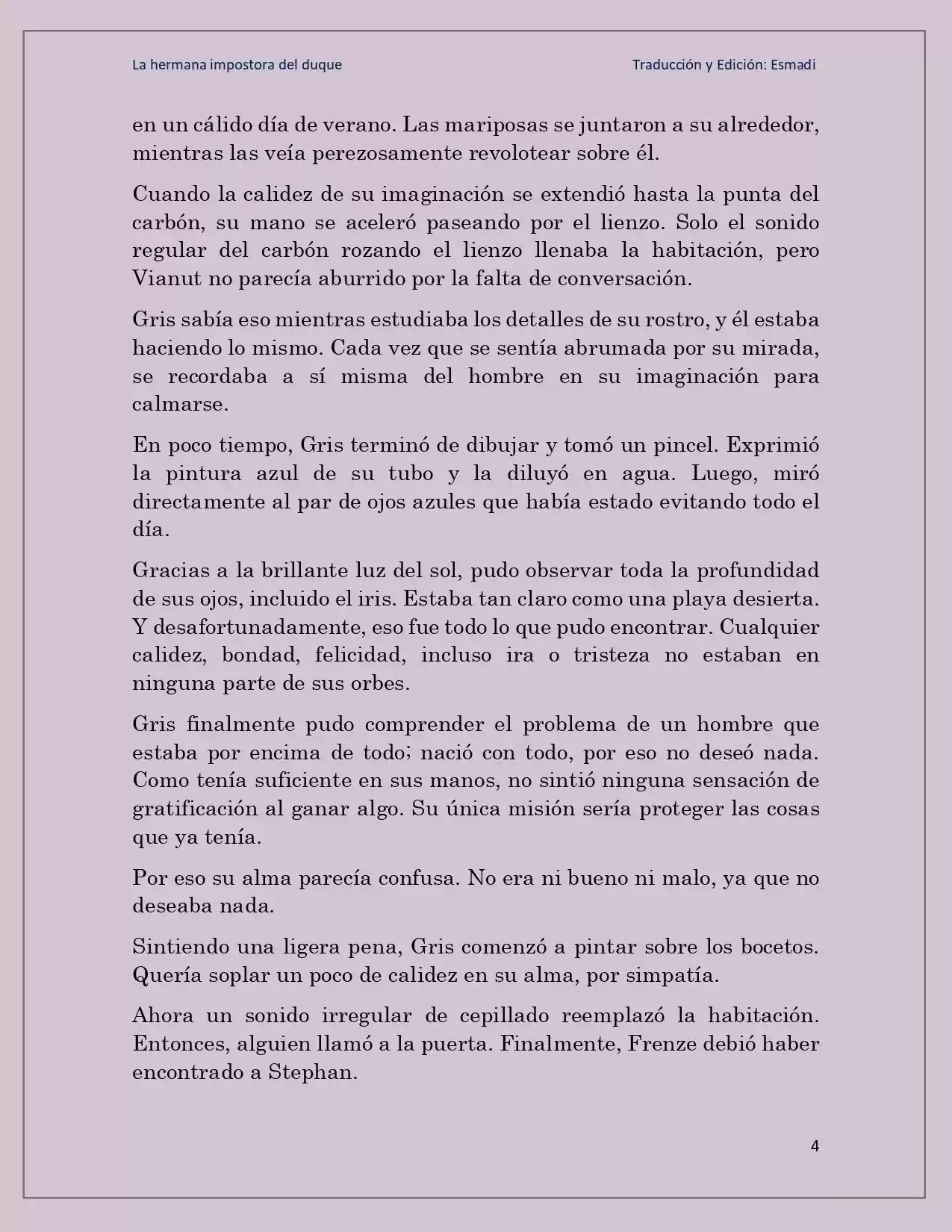 La hermana impostora del duque

Traducción y Edición: Esmadi

en un cálido día de verano. Las mariposas se juntaron a su alrededor, mientras las veía perezosamente revolotear sobre él.

Cuando la calidez de su imaginación se extendió hasta la punta del carbón, su mano se aceleró paseando por el lienzo. Solo el sonido regular del carbón rozando el lienzo llenaba la habitación, pero Vianut no parecía aburrido por la falta de conversación.

Gris sabía eso mientras estudiaba los detalles de su rostro, y él estaba haciendo lo mismo. Cada vez que se sentía abrumada por su mirada, se recordaba a sí misma del hombre en su imaginación para calmarse.

En poco tiempo, Gris terminó de dibujar y tomó un pincel. Exprimió la pintura azul de su tubo y la diluyó en agua. Luego, miró directamente al par de ojos azules que había estado evitando todo el día.

Gracias a la brillante luz del sol, pudo observar toda la profundidad de sus ojos, incluido el iris. Estaba tan claro como una playa desierta. Y desafortunadamente, eso fue todo lo que pudo encontrar. Cualquier calidez, bondad, felicidad, incluso ira o tristeza no estaban en ninguna parte de sus orbes.

Gris finalmente pudo comprender el problema de un hombre que estaba por encima de todo; nació con todo, por eso no deseó nada. Como tenía suficiente en sus manos, no sintió ninguna sensación de gratificación al ganar algo. Su única misión sería proteger las cosas que ya tenía.

Por eso su alma parecía confusa. No era ni bueno ni malo, ya que no deseaba nada.

Sintiendo una ligera pena, Gris comenzó a pintar sobre los bocetos. Quería soplar un poco de calidez en su alma, por simpatía.

Ahora un sonido irregular de cepillado reemplazó la habitación. Entonces, alguien llamó a la puerta. Finalmente, Frenze debió haber encontrado a Stephan.

4